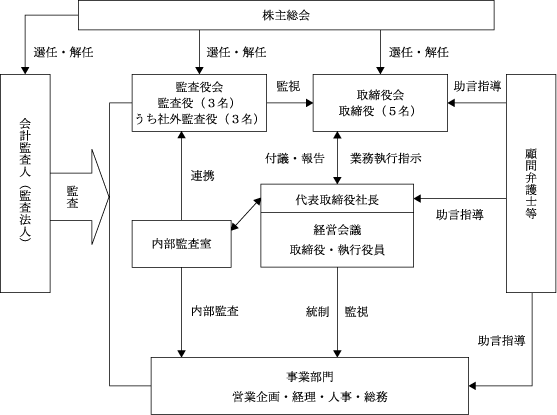 株主総会

選任・解任

選任・解任

選任・解任

会計監査人（監査法人）

監査

監査役会
監査役（３名）
うち社外監査役（３名）

監視

取締役会
取締役（５名）

助言指導

顧問弁護士等

連携

付議・報告

業務執行指示

代表取締役社長

経営会議
取締役・執行役員

助言指導

内部監査室

内部監査

統制

監視

助言指導

事業部門
営業企画・経理・人事・総務